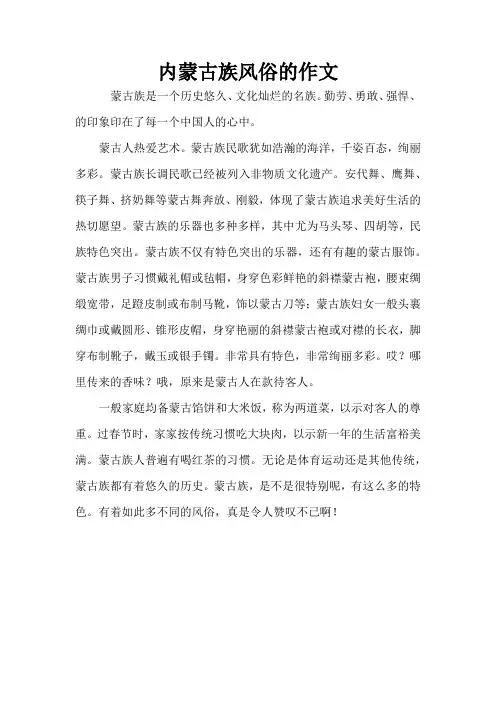 内蒙古族风俗的作文

蒙古族是一个历史悠久、文化灿烂的名族。勤劳、勇敢、强悍、的印象印在了每一个中国人的心中。

蒙古人热爱艺术。蒙古族民歌犹如浩瀚的海洋，千姿百态，绚丽多彩。蒙古族长调民歌已经被列入非物质文化遗产。安代舞、鹰舞、筷子舞、挤奶舞等蒙古舞奔放、刚毅，体现了蒙古族追求美好生活的热切愿望。蒙古族的乐器也多种多样，其中尤为马头琴、四胡等，民族特色突出。蒙古族不仅有特色突出的乐器，还有有趣的蒙古服饰。蒙古族男子习惯戴礼帽或毡帽，身穿色彩鲜艳的斜襟蒙古袍，腰束绸缎宽带，足蹬皮制或布制马靴，饰以蒙古刀等；蒙古族妇女一般头裹绸巾或戴圆形、锥形皮帽，身穿艳丽的斜襟蒙古袍或对襟的长衣，脚穿布制靴子，戴玉或银手镯。非常具有特色，非常绚丽多彩。哎？哪里传来的香味？哦，原来是蒙古人在款待客人。

一般家庭均备蒙古馅饼和大米饭，称为两道菜，以示对客人的尊重。过春节时，家家按传统习惯吃大块肉，以示新一年的生活富裕美满。蒙古族人普遍有喝红茶的习惯。无论是体育运动还是其他传统，蒙古族都有着悠久的历史。蒙古族，是不是很特别呢，有这么多的特色。有着如此多不同的风俗，真是令人赞叹不已啊！